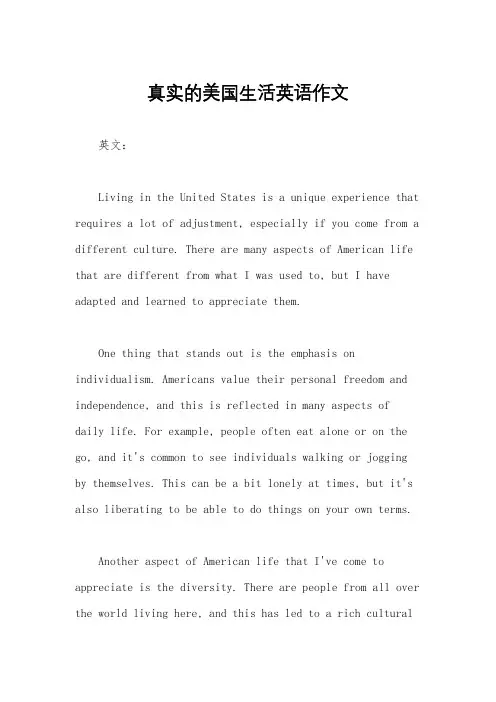 真实的美国生活英语作文

英文：

Living in the United States is a unique experience that requires a lot of adjustment, especially if you come from a different culture. There are many aspects of American life that are different from what I was used to, but I have adapted and learned to appreciate them.

One thing that stands out is the emphasis on individualism. Americans value their personal freedom and independence, and this is reflected in many aspects of daily life. For example, people often eat alone or on the go, and it's common to see individuals walking or jogging by themselves. This can be a bit lonely at times, but it's also liberating to be able to do things on your own terms.

Another aspect of American life that I've come to appreciate is the diversity. There are people from all over the world living here, and this has led to a rich cultural